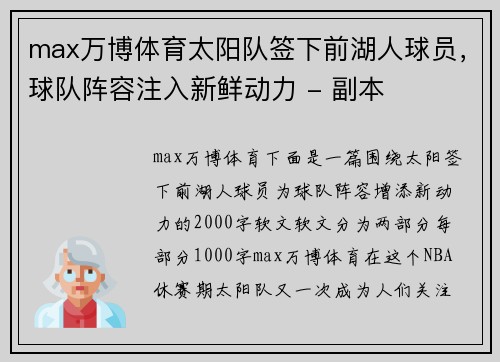 max万博体育太阳队签下前湖人球员，球队阵容注入新鲜动力 - 副本

max万博体育下面是一篇围绕太阳签下前湖人球员为球队阵容增添新动力的2000字软文软文分为两部分每部分1000字max万博体育在这个NBA休赛期太阳队又一次成为人们关注